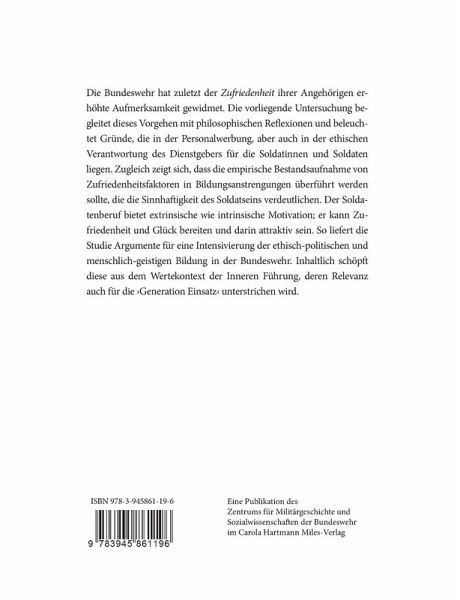 Die Bundeswehr hat zuletzt der Zufriedenheit ihrer Angehörigen erhöhte Aufmerksamkeit gewidmet. Die vorliegende Untersuchung begleitet dieses Vorgehen mit philosophischen Reflexionen und beleuchtet Gründe, die in der Personalwerbung, aber auch in der ethischen Verantwortung des Dienstgebers für die Soldatinnen und Soldaten liegen. Zugleich zeigt sich, dass die empirische Bestandsaufnahme von Zufriedenheitsfaktoren in Bildungsanstrengungen überführt werden sollte, die die Sinnhaftigkeit des Soldatseins verdeutlichen. Der Soldatenberuf bietet extrinsische wie intrinsische Motivation; er kann Zufriedenheit und Glück bereiten und darin attraktiv sein. So liefert die Studie Argumente für eine Intensivierung der ethisch-politischen und menschlich-geistigen Bildung in der Bundeswehr. Inhaltlich schöpft diese aus dem Wertekontext der Inneren Führung, deren Relevanz auch für die ›Generation Einsatz‹ unterstrichen wird.

ISBN 978-3-945861-19-6

9 783945 861196

Eine Publikation des Zentrums für Militärgeschichte und Sozialwissenschaften der Bundeswehr im Carola Hartmann Miles-Verlag